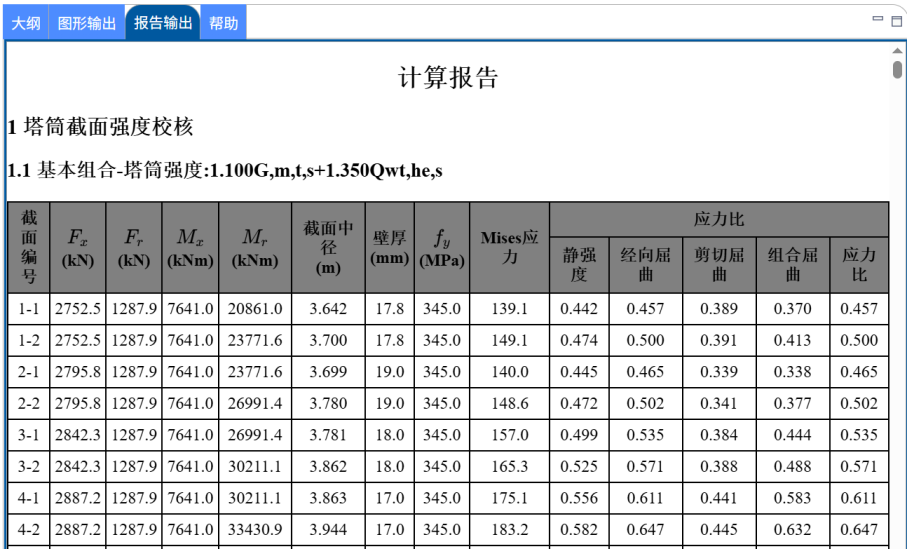 大纲 图形输出 报告输出 帮助

计算报告

1 塔筒截面强度校核

1.1 基本组合-塔筒强度:1.100G,m,t,s+1.350Qwt,he,s

| 截面编号 | $F_x$ (kN) | $F_r$ (kN) | $M_x$ (kNm) | $M_r$ (kNm) | 截面中径 (m) | 壁厚 (mm) | $f_y$ (MPa) | Mises应力 | 应力比 静强度 | 应力比 经向屈曲 | 应力比 剪切屈曲 | 应力比 组合屈曲 | 应力比 应力比 |
|---|---|---|---|---|---|---|---|---|---|---|---|---|---|
| 1-1 | 2752.5 | 1287.9 | 7641.0 | 20861.0 | 3.642 | 17.8 | 345.0 | 139.1 | 0.442 | 0.457 | 0.389 | 0.370 | 0.457 |
| 1-2 | 2752.5 | 1287.9 | 7641.0 | 23771.6 | 3.700 | 17.8 | 345.0 | 149.1 | 0.474 | 0.500 | 0.391 | 0.413 | 0.500 |
| 2-1 | 2795.8 | 1287.9 | 7641.0 | 23771.6 | 3.699 | 19.0 | 345.0 | 140.0 | 0.445 | 0.465 | 0.339 | 0.338 | 0.465 |
| 2-2 | 2795.8 | 1287.9 | 7641.0 | 26991.4 | 3.780 | 19.0 | 345.0 | 148.6 | 0.472 | 0.502 | 0.341 | 0.377 | 0.502 |
| 3-1 | 2842.3 | 1287.9 | 7641.0 | 26991.4 | 3.781 | 18.0 | 345.0 | 157.0 | 0.499 | 0.535 | 0.384 | 0.444 | 0.535 |
| 3-2 | 2842.3 | 1287.9 | 7641.0 | 30211.1 | 3.862 | 18.0 | 345.0 | 165.3 | 0.525 | 0.571 | 0.388 | 0.488 | 0.571 |
| 4-1 | 2887.2 | 1287.9 | 7641.0 | 30211.1 | 3.863 | 17.0 | 345.0 | 175.1 | 0.556 | 0.611 | 0.441 | 0.583 | 0.611 |
| 4-2 | 2887.2 | 1287.9 | 7641.0 | 33430.9 | 3.944 | 17.0 | 345.0 | 183.2 | 0.582 | 0.647 | 0.445 | 0.632 | 0.647 |